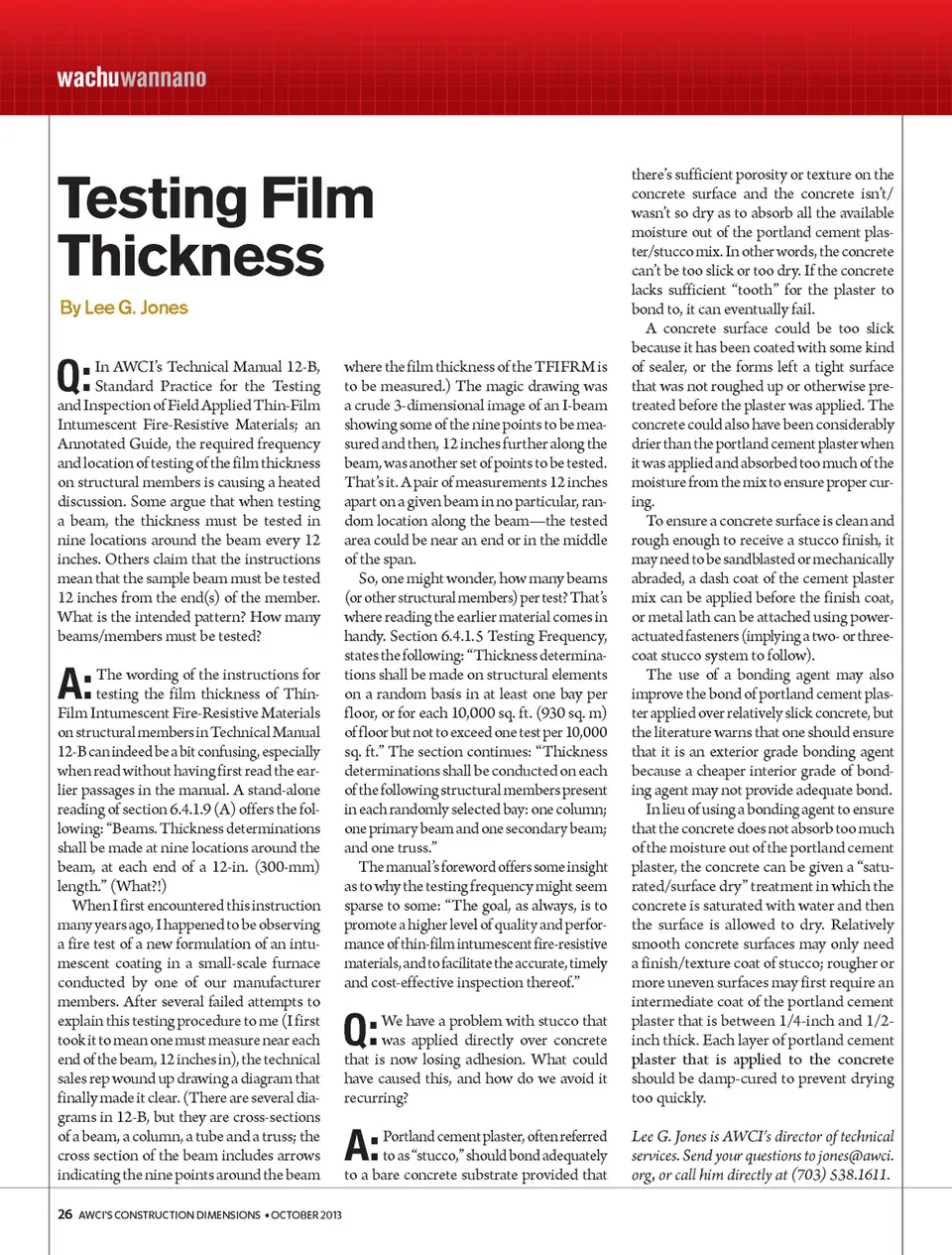 wachuwannano

Testing Film Thickness

By Lee G. Jones

Q: In AWCI's Technical Manual 12-B, Standard Practice for the Testing and Inspection of Field Applied Thin-Film Intumescent Fire-Resistive Materials; an Annotated Guide, the required frequency and location of testing of the film thickness on structural members is causing a heated discussion. Some argue that when testing a beam, the thickness must be tested in nine locations around the beam every 12 inches. Others claim that the instructions mean that the sample beam must be tested 12 inches from the end(s) of the member. What is the intended pattern? How many beams/members must be tested?

A: The wording of the instructions for testing the film thickness of Thin-Film Intumescent Fire-Resistive Materials on structural members in Technical Manual 12-B can indeed be a bit confusing, especially when read without having first read the earlier passages in the manual. A stand-alone reading of section 6.4.1.9 (A) offers the following: "Beams. Thickness determinations shall be made at nine locations around the beam, at each end of a 12-in. (300-mm) length." (What?!)

When I first encountered this instruction many years ago, I happened to be observing a fire test of a new formulation of an intumescent coating in a small-scale furnace conducted by one of our manufacturer members. After several failed attempts to explain this testing procedure to me (I first took it to mean one must measure near each end of the beam, 12 inches in), the technical sales rep wound up drawing a diagram that finally made it clear. (There are several diagrams in 12-B, but they are cross-sections of a beam, a column, a tube and a truss; the cross section of the beam includes arrows indicating the nine points around the beam where the film thickness of the TFIFRM is to be measured.) The magic drawing was a crude 3-dimensional image of an I-beam showing some of the nine points to be measured and then, 12 inches further along the beam, was another set of points to be tested. That's it. A pair of measurements 12 inches apart on a given beam in no particular, random location along the beam—the tested area could be near an end or in the middle of the span.

So, one might wonder, how many beams (or other structural members) per test? That's where reading the earlier material comes in handy. Section 6.4.1.5 Testing Frequency, states the following: "Thickness determinations shall be made on structural elements on a random basis in at least one bay per floor, or for each 10,000 sq. ft. (930 sq. m) of floor but not to exceed one test per 10,000 sq. ft." The section continues: "Thickness determinations shall be conducted on each of the following structural members present in each randomly selected bay: one column; one primary beam and one secondary beam; and one truss."

The manual's foreword offers some insight as to why the testing frequency might seem sparse to some: "The goal, as always, is to promote a higher level of quality and performance of thin-film intumescent fire-resistive materials, and to facilitate the accurate, timely and cost-effective inspection thereof."

Q: We have a problem with stucco that was applied directly over concrete that is now losing adhesion. What could have caused this, and how do we avoid it recurring?

A: Portland cement plaster, often referred to as "stucco," should bond adequately to a bare concrete substrate provided that there's sufficient porosity or texture on the concrete surface and the concrete isn't/wasn't so dry as to absorb all the available moisture out of the portland cement plaster/stucco mix. In other words, the concrete can't be too slick or too dry. If the concrete lacks sufficient "tooth" for the plaster to bond to, it can eventually fail.

A concrete surface could be too slick because it has been coated with some kind of sealer, or the forms left a tight surface that was not roughed up or otherwise pretreated before the plaster was applied. The concrete could also have been considerably drier than the portland cement plaster when it was applied and absorbed too much of the moisture from the mix to ensure proper curing.

To ensure a concrete surface is clean and rough enough to receive a stucco finish, it may need to be sandblasted or mechanically abraded, a dash coat of the cement plaster mix can be applied before the finish coat, or metal lath can be attached using power-actuated fasteners (implying a two- or three-coat stucco system to follow).

The use of a bonding agent may also improve the bond of portland cement plaster applied over relatively slick concrete, but the literature warns that one should ensure that it is an exterior grade bonding agent because a cheaper interior grade of bonding agent may not provide adequate bond.

In lieu of using a bonding agent to ensure that the concrete does not absorb too much of the moisture out of the portland cement plaster, the concrete can be given a "saturated/surface dry" treatment in which the concrete is saturated with water and then the surface is allowed to dry. Relatively smooth concrete surfaces may only need a finish/texture coat of stucco; rougher or more uneven surfaces may first require an intermediate coat of the portland cement plaster that is between 1/4-inch and 1/2-inch thick. Each layer of portland cement plaster that is applied to the concrete should be damp-cured to prevent drying too quickly.

Lee G. Jones is AWCI's director of technical services. Send your questions to jones@awci.org, or call him directly at (703) 538.1611.

26 AWCI'S CONSTRUCTION DIMENSIONS • OCTOBER 2013